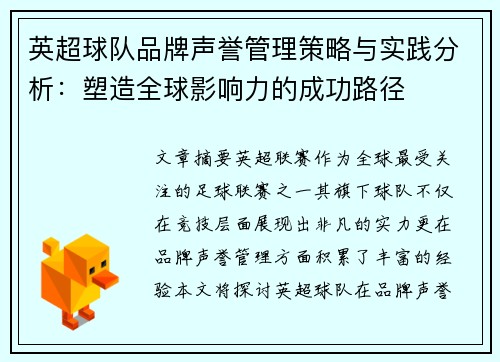 英超球队品牌声誉管理策略与实践分析：塑造全球影响力的成功路径

文章摘要英超联赛作为全球最受关注的足球联赛之一其旗下球队不仅在竞技层面展现出非凡的实力更在品牌声誉管理方面积累了丰富的经验本文将探讨英超球队在品牌声誉